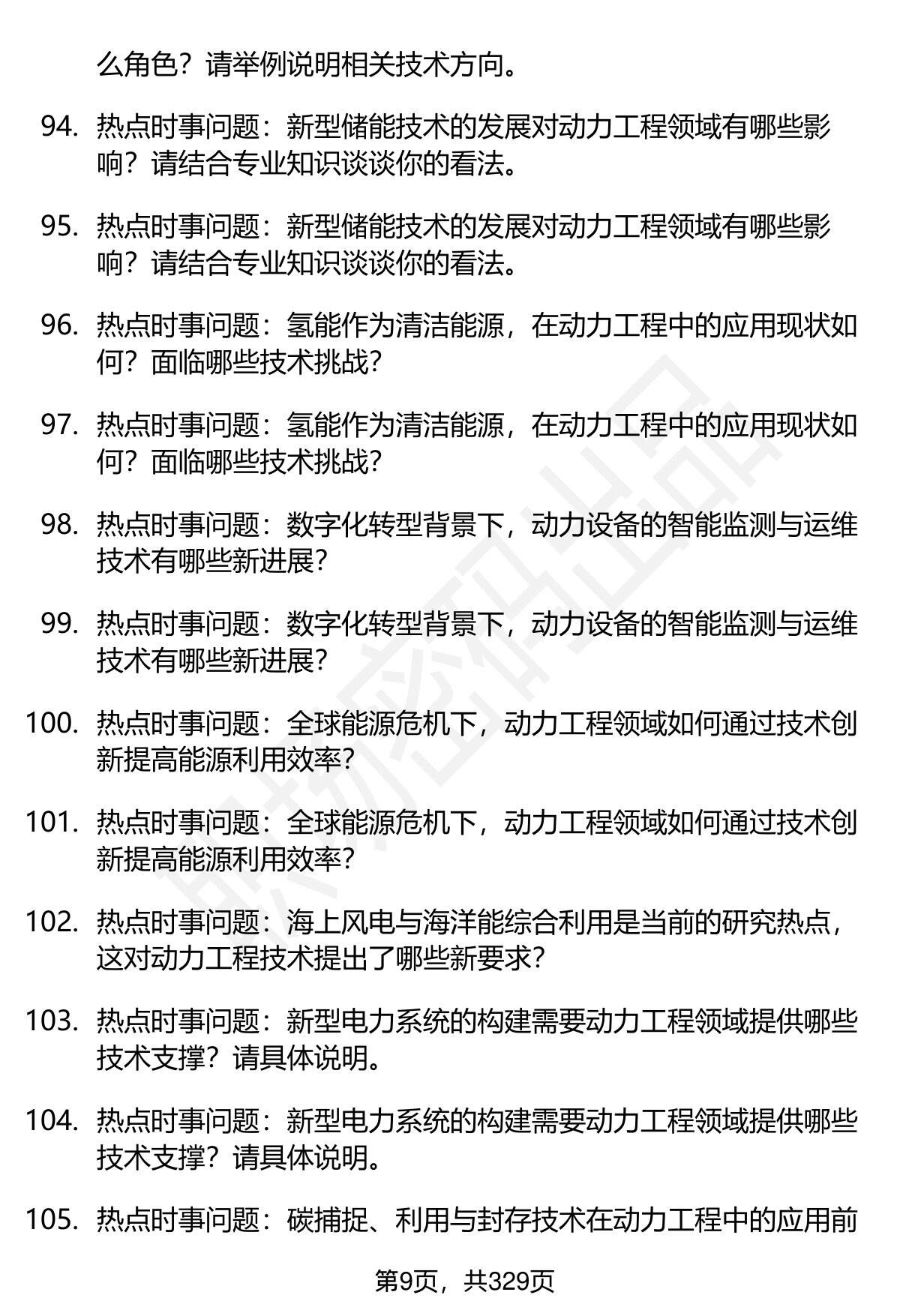 么角色？请举例说明相关技术方向。

94. 热点时事问题：新型储能技术的发展对动力工程领域有哪些影响？请结合专业知识谈谈你的看法。

95. 热点时事问题：新型储能技术的发展对动力工程领域有哪些影响？请结合专业知识谈谈你的看法。

96. 热点时事问题：氢能作为清洁能源，在动力工程中的应用现状如何？面临哪些技术挑战？

97. 热点时事问题：氢能作为清洁能源，在动力工程中的应用现状如何？面临哪些技术挑战？

98. 热点时事问题：数字化转型背景下，动力设备的智能监测与运维技术有哪些新进展？

99. 热点时事问题：数字化转型背景下，动力设备的智能监测与运维技术有哪些新进展？

100. 热点时事问题：全球能源危机下，动力工程领域如何通过技术创新提高能源利用效率？

101. 热点时事问题：全球能源危机下，动力工程领域如何通过技术创新提高能源利用效率？

102. 热点时事问题：海上风电与海洋能综合利用是当前的研究热点，这对动力工程技术提出了哪些新要求？

103. 热点时事问题：新型电力系统的构建需要动力工程领域提供哪些技术支撑？请具体说明。

104. 热点时事问题：新型电力系统的构建需要动力工程领域提供哪些技术支撑？请具体说明。

105. 热点时事问题：碳捕捉、利用与封存技术在动力工程中的应用前

第9页，共329页